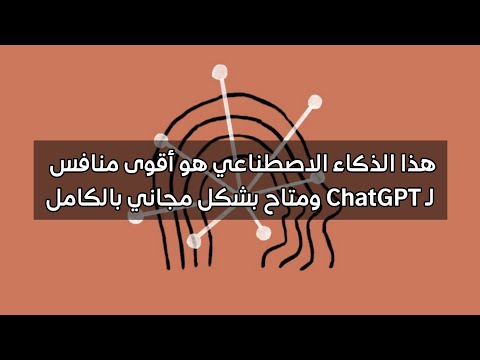 هذا الذكاء الاصطناعي هو أقوى منافس لـ ChatGPT ومتاح بشكل مجاني بالكامل